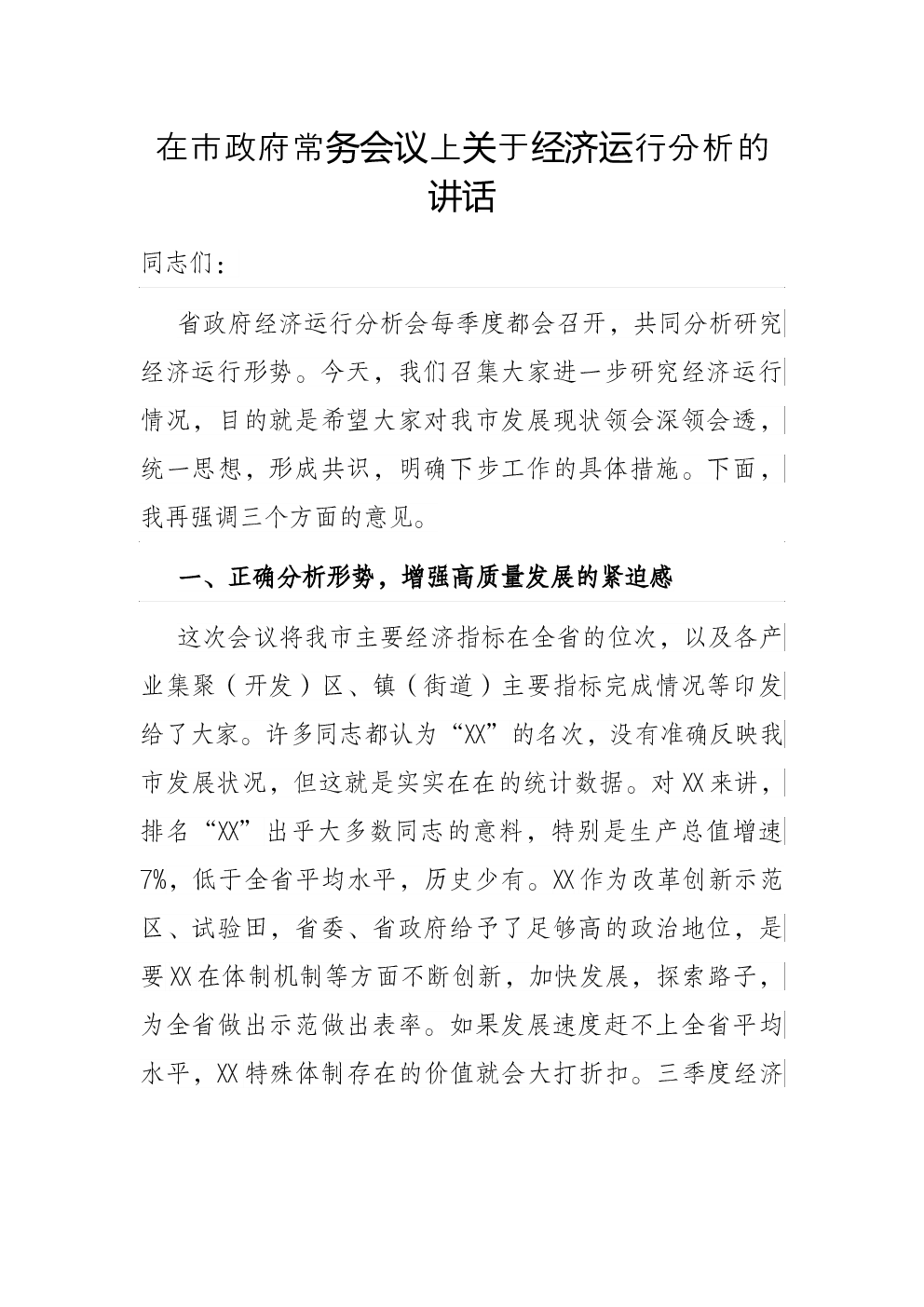 在市政府常务会议上关于经济运行分析的讲话

同志们：

省政府经济运行分析会每季度都会召开，共同分析研究经济运行形势。今天，我们召集大家进一步研究经济运行情况，目的就是希望大家对我市发展现状领会深领会透，统一思想，形成共识，明确下步工作的具体措施。下面，我再强调三个方面的意见。

一、正确分析形势，增强高质量发展的紧迫感

这次会议将我市主要经济指标在全省的位次，以及各产业集聚（开发）区、镇（街道）主要指标完成情况等印发给了大家。许多同志都认为“XX”的名次，没有准确反映我市发展状况，但这就是实实在在的统计数据。对XX来讲，排名“XX”出乎大多数同志的意料，特别是生产总值增速7%，低于全省平均水平，历史少有。XX作为改革创新示范区、试验田，省委、省政府给予了足够高的政治地位，是要XX在体制机制等方面不断创新，加快发展，探索路子，为全省做出示范做出表率。如果发展速度赶不上全省平均水平，XX特殊体制存在的价值就会大打折扣。三季度经济